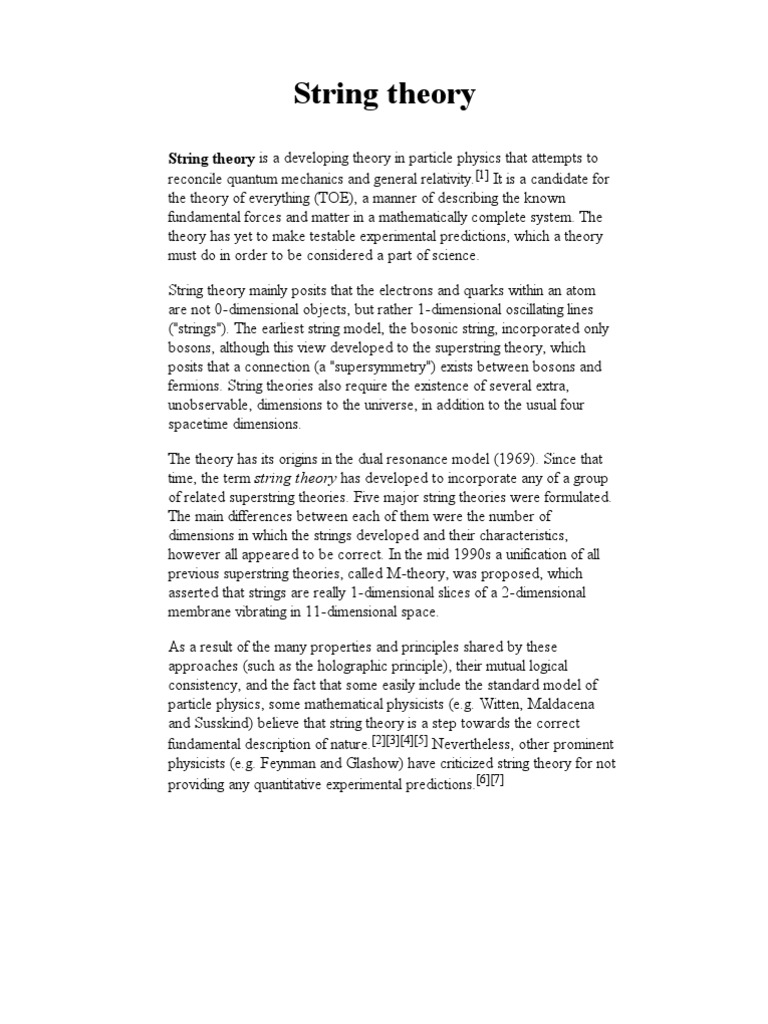 String theory

String theory is a developing theory in particle physics that attempts to reconcile quantum mechanics and general relativity.[1] It is a candidate for the theory of everything (TOE), a manner of describing the known fundamental forces and matter in a mathematically complete system. The theory has yet to make testable experimental predictions, which a theory must do in order to be considered a part of science.

String theory mainly posits that the electrons and quarks within an atom are not 0-dimensional objects, but rather 1-dimensional oscillating lines ("strings"). The earliest string model, the bosonic string, incorporated only bosons, although this view developed to the superstring theory, which posits that a connection (a "supersymmetry") exists between bosons and fermions. String theories also require the existence of several extra, unobservable, dimensions to the universe, in addition to the usual four spacetime dimensions.

The theory has its origins in the dual resonance model (1969). Since that time, the term string theory has developed to incorporate any of a group of related superstring theories. Five major string theories were formulated. The main differences between each of them were the number of dimensions in which the strings developed and their characteristics, however all appeared to be correct. In the mid 1990s a unification of all previous superstring theories, called M-theory, was proposed, which asserted that strings are really 1-dimensional slices of a 2-dimensional membrane vibrating in 11-dimensional space.

As a result of the many properties and principles shared by these approaches (such as the holographic principle), their mutual logical consistency, and the fact that some easily include the standard model of particle physics, some mathematical physicists (e.g. Witten, Maldacena and Susskind) believe that string theory is a step towards the correct fundamental description of nature.[2][3][4][5] Nevertheless, other prominent physicists (e.g. Feynman and Glashow) have criticized string theory for not providing any quantitative experimental predictions.[6][7]